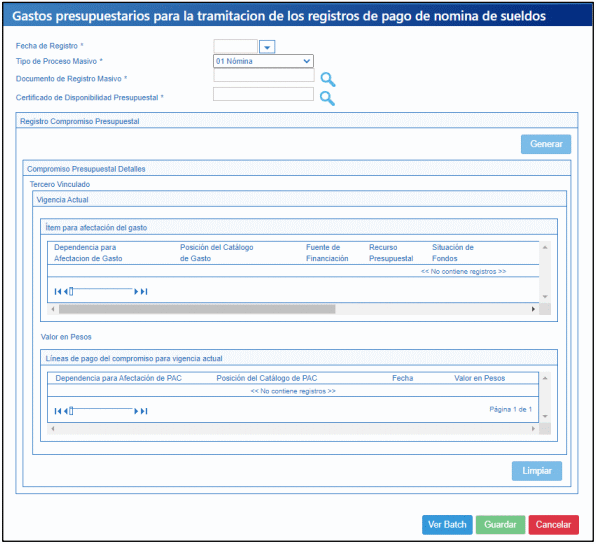 Gastos presupuestarios para la tramitacion de los registros de pago de nomina de sueldos

Fecha de Registro *
Tipo de Proceso Masivo * 01 Nómina
Documento de Registro Masivo *
Certificado de Disponibilidad Presupuestal *

Registro Compromiso Presupuestal

Generar

Compromiso Presupuestal Detalles

Tercero Vinculado

Vigencia Actual

Ítem para afectación del gasto

| Dependencia para Afectacion de Gasto | Posición del Catálogo de Gasto | Fuente de Financiación | Recurso Presupuestal | Situación de Fondos |
|---|---|---|---|---|
| << No contiene registros >> | | | | |

Valor en Pesos

Líneas de pago del compromiso para vigencia actual

| Dependencia para Afectación de PAC | Posición del Catálogo de PAC | Fecha | Valor en Pesos |
|---|---|---|---|
| << No contiene registros >> | | | |

Página 1 de 1

Limpiar

Ver Batch Guardar Cancelar